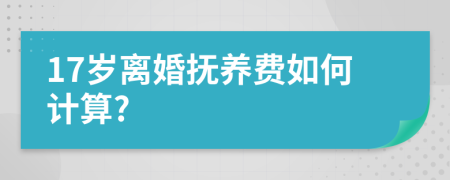 17岁离婚抚养费如何计算?